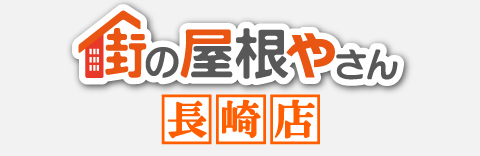 街の屋根やさん
長崎店